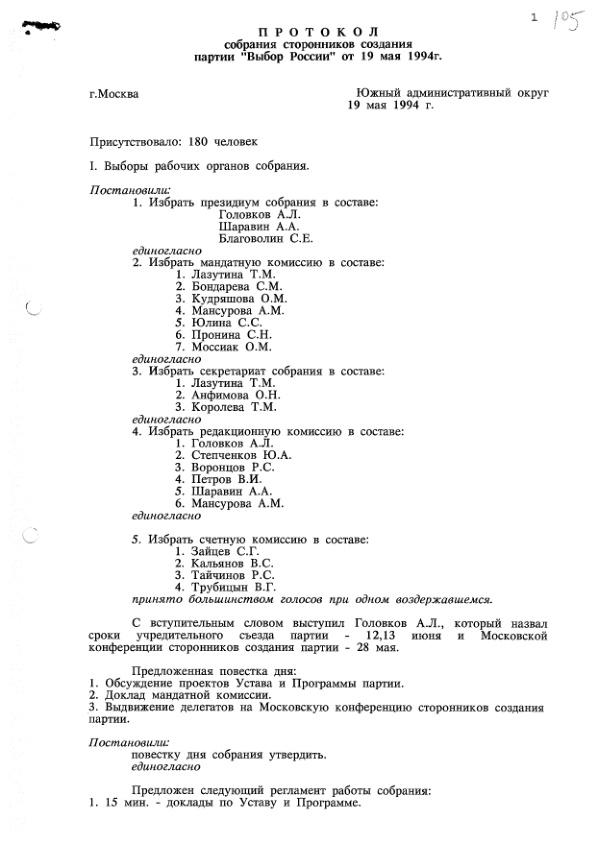 1 105

ПРОТОКОЛ
собрания сторонников создания
партии "Выбор России" от 19 мая 1994г.

г.Москва

Южный административный округ
19 мая 1994 г.

Присутствовало: 180 человек

I. Выборы рабочих органов собрания.

Постановили:
1. Избрать президиум собрания в составе:
Головков А.Л.
Шаравин А.А.
Благоволин С.Е.
единогласно
2. Избрать мандатную комиссию в составе:
1. Лазутина Т.М.
2. Бондарева С.М.
3. Кудряшова О.М.
4. Мансурова А.М.
5. Юлина С.С.
6. Пронина С.Н.
7. Моссиак О.М.
единогласно
3. Избрать секретариат собрания в составе:
1. Лазутина Т.М.
2. Анфимова О.Н.
3. Королева Т.М.
единогласно
4. Избрать редакционную комиссию в составе:
1. Головков А.Л.
2. Степченков Ю.А.
3. Воронцов Р.С.
4. Петров В.И.
5. Шаравин А.А.
6. Мансурова А.М.
единогласно

5. Избрать счетную комиссию в составе:
1. Зайцев С.Г.
2. Кальянов В.С.
3. Тайчинов Р.С.
4. Трубицын В.Г.
принято большинством голосов при одном воздержавшемся.

С вступительным словом выступил Головков А.Л., который назвал сроки учредительного съезда партии - 12,13 июня и Московской конференции сторонников создания партии - 28 мая.

Предложенная повестка дня:
1. Обсуждение проектов Устава и Программы партии.
2. Доклад мандатной комиссии.
3. Выдвижение делегатов на Московскую конференцию сторонников создания партии.

Постановили:
повестку дня собрания утвердить.
единогласно

Предложен следующий регламент работы собрания:
1. 15 мин. - доклады по Уставу и Программе.